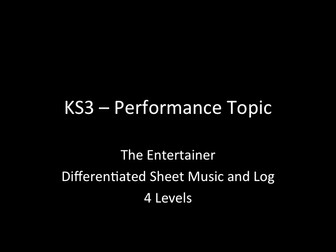 KS3 – Performance Topic

The Entertainer
Differentiated Sheet Music and Log
4 Levels